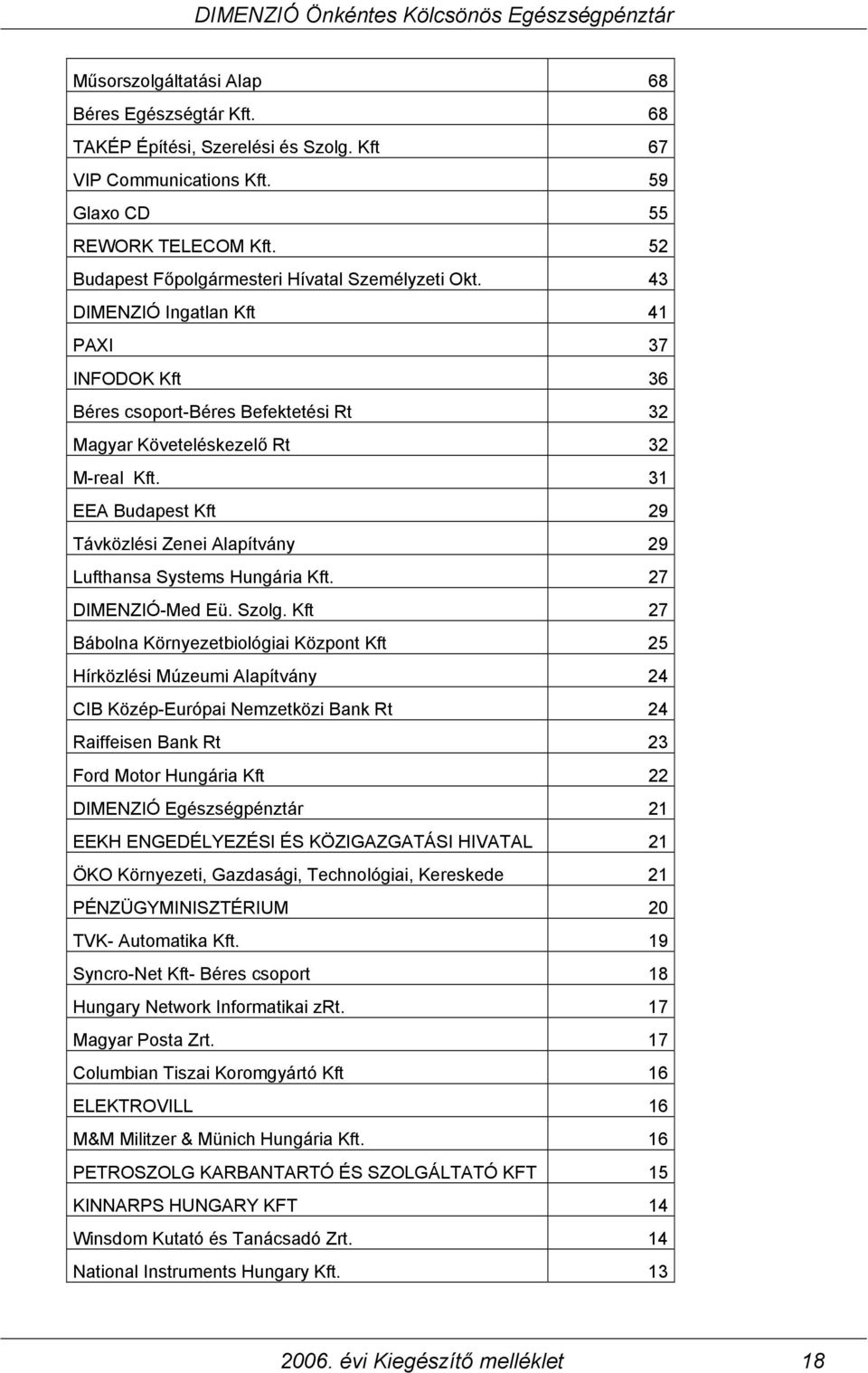 DIMENZIÓ Önkéntes Kölcsönös Egészségpénztár

| | |
|---|---|
| Műsorszolgáltatási Alap | 68 |
| Béres Egészségtár Kft. | 68 |
| TAKÉP Építési, Szerelési és Szolg. Kft | 67 |
| VIP Communications Kft. | 59 |
| Glaxo CD | 55 |
| REWORK TELECOM Kft. | 52 |
| Budapest Főpolgármesteri Hívatal Személyzeti Okt. | 43 |
| DIMENZIÓ Ingatlan Kft | 41 |
| PAXI | 37 |
| INFODOK Kft | 36 |
| Béres csoport-Béres Befektetési Rt | 32 |
| Magyar Követeléskezelő Rt | 32 |
| M-real Kft. | 31 |
| EEA Budapest Kft | 29 |
| Távközlési Zenei Alapítvány | 29 |
| Lufthansa Systems Hungária Kft. | 27 |
| DIMENZIÓ-Med Eü. Szolg. Kft | 27 |
| Bábolna Környezetbiológiai Központ Kft | 25 |
| Hírközlési Múzeumi Alapítvány | 24 |
| CIB Közép-Európai Nemzetközi Bank Rt | 24 |
| Raiffeisen Bank Rt | 23 |
| Ford Motor Hungária Kft | 22 |
| DIMENZIÓ Egészségpénztár | 21 |
| EEKH ENGEDÉLYEZÉSI ÉS KÖZIGAZGATÁSI HIVATAL | 21 |
| ÖKO Környezeti, Gazdasági, Technológiai, Kereskede | 21 |
| PÉNZÜGYMINISZTÉRIUM | 20 |
| TVK- Automatika Kft. | 19 |
| Syncro-Net Kft- Béres csoport | 18 |
| Hungary Network Informatikai zRt. | 17 |
| Magyar Posta Zrt. | 17 |
| Columbian Tiszai Koromgyártó Kft | 16 |
| ELEKTROVILL | 16 |
| M&M Militzer & Münich Hungária Kft. | 16 |
| PETROSZOLG KARBANTARTÓ ÉS SZOLGÁLTATÓ KFT | 15 |
| KINNARPS HUNGARY KFT | 14 |
| Winsdom Kutató és Tanácsadó Zrt. | 14 |
| National Instruments Hungary Kft. | 13 |

2006. évi Kiegészítő melléklet 18